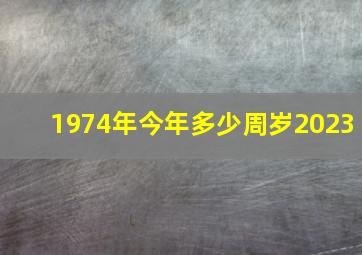 1974年今年多少周岁2023